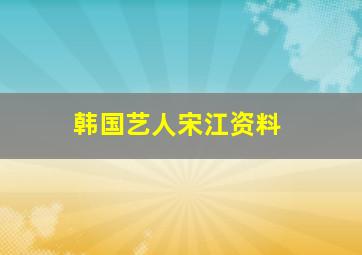 韩国艺人宋江资料